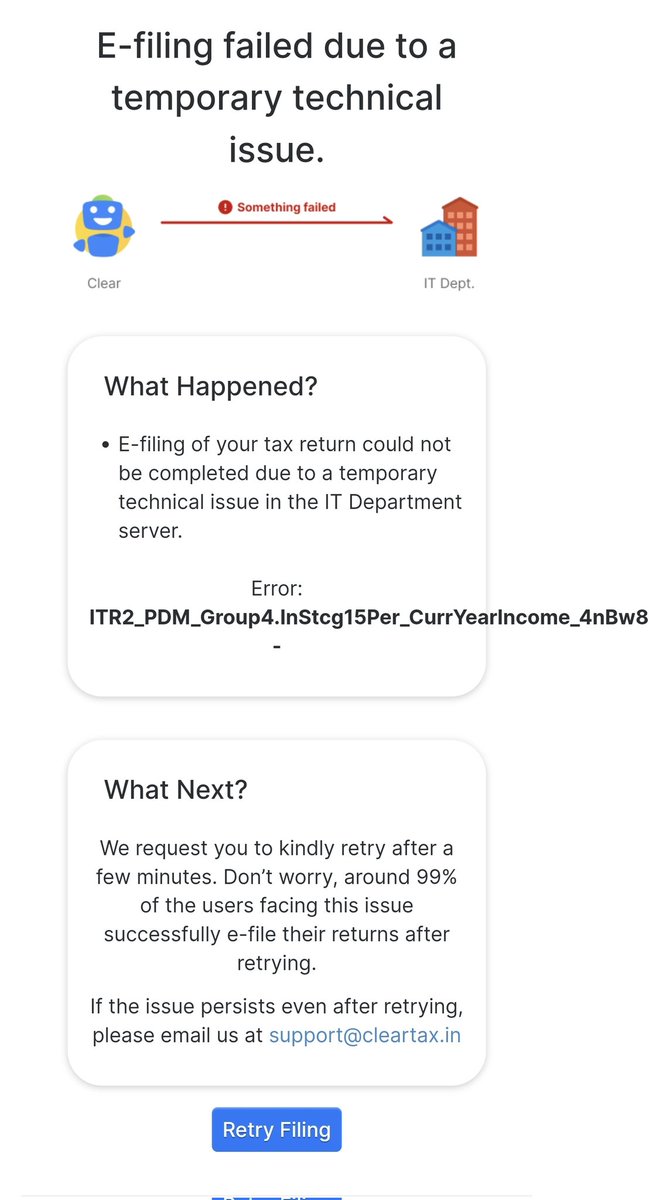 E-filing failed due to a temporary technical issue.

Something failed

Clear

IT Dept.

What Happened?

• E-filing of your tax return could not be completed due to a temporary technical issue in the IT Department server.

Error: ITR2_PDM_Group4.InStcg15Per_CurrYearIncome_4nBw8 -

What Next?

We request you to kindly retry after a few minutes. Don't worry, around 99% of the users facing this issue successfully e-file their returns after retrying.

If the issue persists even after retrying, please email us at support@cleartax.in

Retry Filing